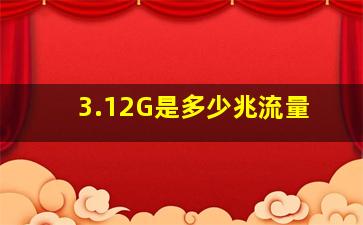 3.12G是多少兆流量